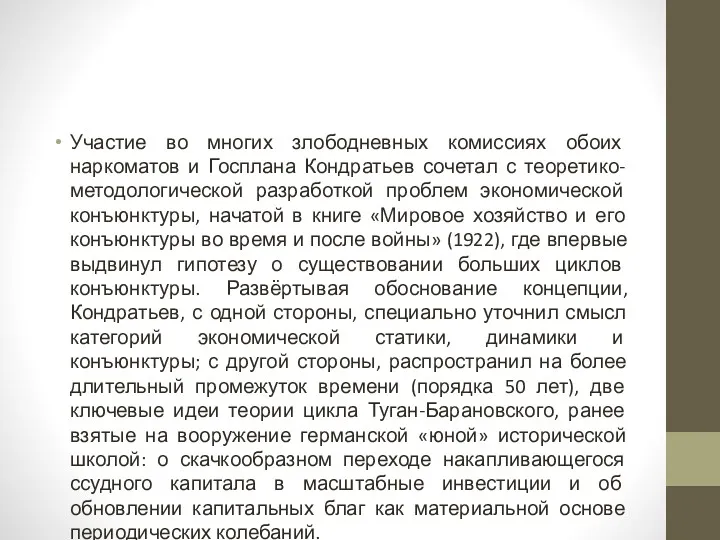 • Участие во многих злободневных комиссиях обоих наркоматов и Госплана Кондратьев сочетал с теоретико-методологической разработкой проблем экономической конъюнктуры, начатой в книге «Мировое хозяйство и его конъюнктуры во время и после войны» (1922), где впервые выдвинул гипотезу о существовании больших циклов конъюнктуры. Развёртывая обоснование концепции, Кондратьев, с одной стороны, специально уточнил смысл категорий экономической статики, динамики и конъюнктуры; с другой стороны, распространил на более длительный промежуток времени (порядка 50 лет), две ключевые идеи теории цикла Туган-Барановского, ранее взятые на вооружение германской «юной» исторической школой: о скачкообразном переходе накапливающегося ссудного капитала в масштабные инвестиции и об обновлении капитальных благ как материальной основе периодических колебаний.